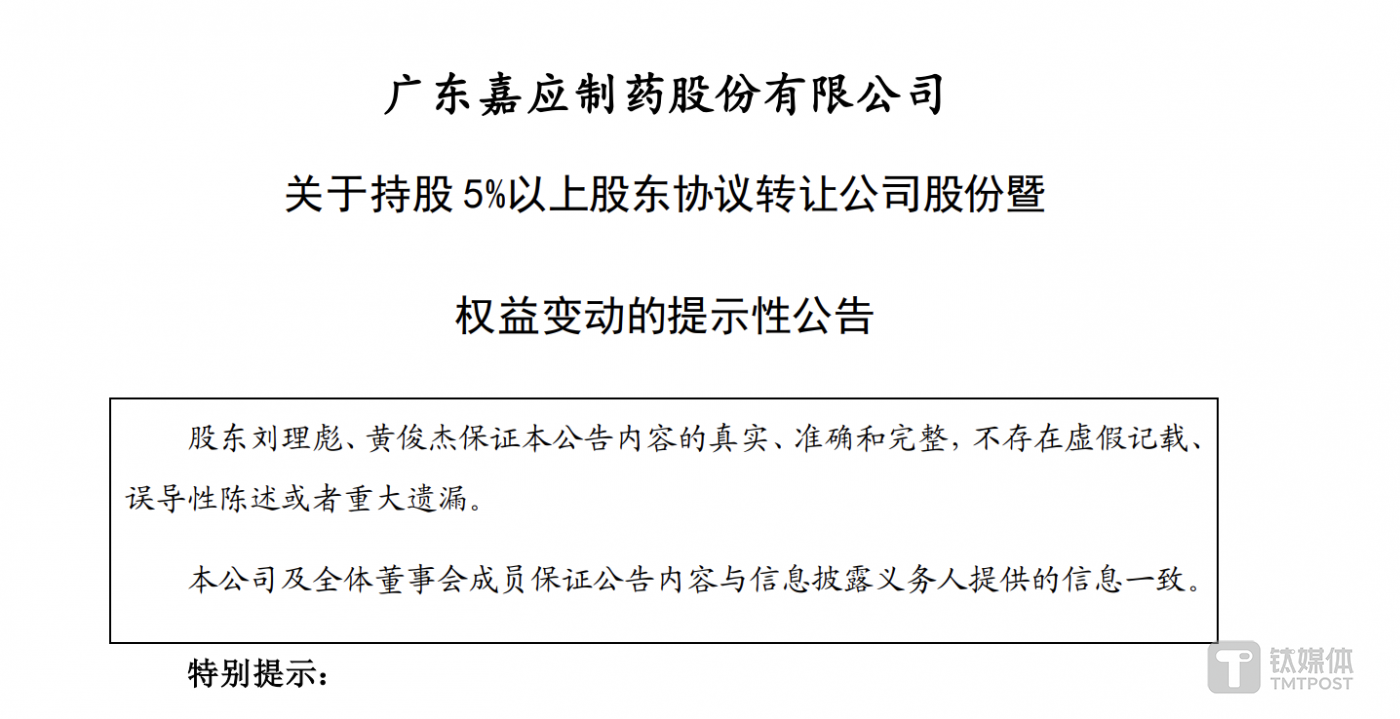 广东嘉应制药股份有限公司

关于持股5%以上股东协议转让公司股份暨

权益变动的提示性公告

股东刘理彪、黄俊杰保证本公告内容的真实、准确和完整，不存在虚假记载、误导性陈述或者重大遗漏。

本公司及全体董事会成员保证公告内容与信息披露义务人提供的信息一致。

特别提示：

钛媒体
TMTPOST